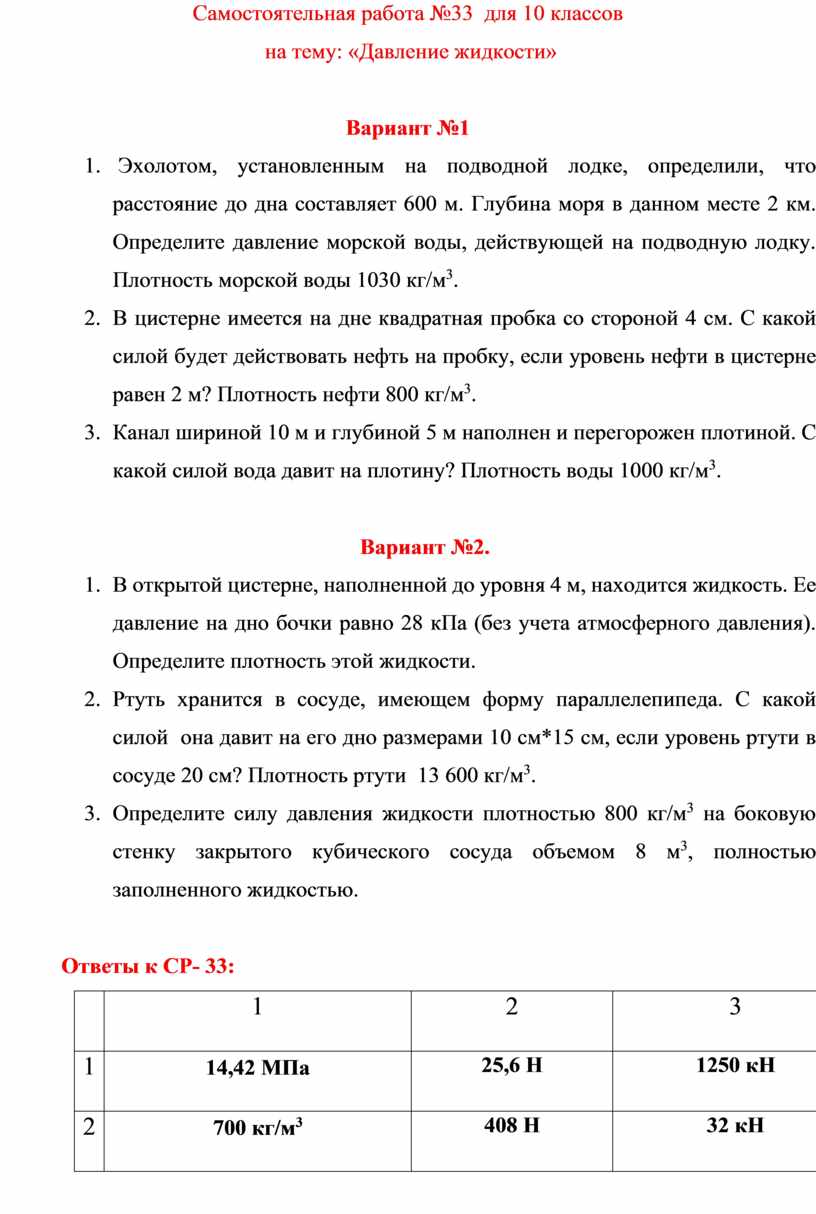 Самостоятельная работа №33 для 10 классов
на тему: «Давление жидкости»

Вариант №1

1. Эхолотом, установленным на подводной лодке, определили, что расстояние до дна составляет 600 м. Глубина моря в данном месте 2 км. Определите давление морской воды, действующей на подводную лодку. Плотность морской воды 1030 кг/м$^3$.
2. В цистерне имеется на дне квадратная пробка со стороной 4 см. С какой силой будет действовать нефть на пробку, если уровень нефти в цистерне равен 2 м? Плотность нефти 800 кг/м$^3$.
3. Канал шириной 10 м и глубиной 5 м наполнен и перегорожен плотиной. С какой силой вода давит на плотину? Плотность воды 1000 кг/м$^3$.

Вариант №2.

1. В открытой цистерне, наполненной до уровня 4 м, находится жидкость. Ее давление на дно бочки равно 28 кПа (без учета атмосферного давления). Определите плотность этой жидкости.
2. Ртуть хранится в сосуде, имеющем форму параллелепипеда. С какой силой она давит на его дно размерами 10 см*15 см, если уровень ртути в сосуде 20 см? Плотность ртути 13 600 кг/м$^3$.
3. Определите силу давления жидкости плотностью 800 кг/м$^3$ на боковую стенку закрытого кубического сосуда объемом 8 м$^3$, полностью заполненного жидкостью.

Ответы к СР- 33:

| | 1 | 2 | 3 |
|---|---|---|---|
| 1 | 14,42 МПа | 25,6 Н | 1250 кН |
| 2 | 700 кг/м$^3$ | 408 Н | 32 кН |